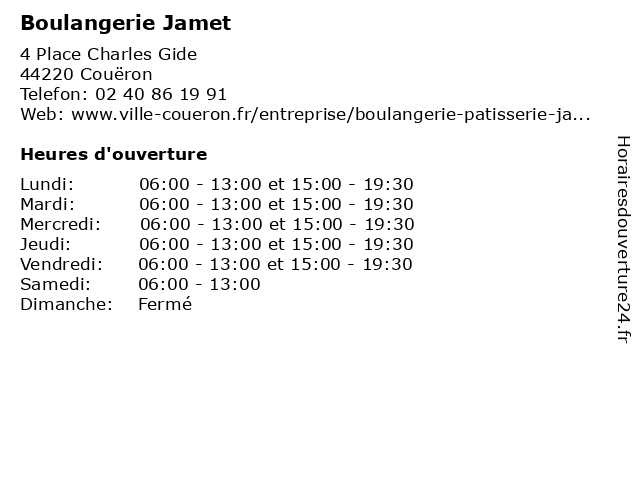 Boulangerie Jamet

4 Place Charles Gide
44220 Couëron
Telefon: 02 40 86 19 91
Web: www.ville-coueron.fr/entreprise/boulangerie-patisserie-ja...

Heures d'ouverture

| | |
|---|---|
| Lundi: | 06:00 - 13:00 et 15:00 - 19:30 |
| Mardi: | 06:00 - 13:00 et 15:00 - 19:30 |
| Mercredi: | 06:00 - 13:00 et 15:00 - 19:30 |
| Jeudi: | 06:00 - 13:00 et 15:00 - 19:30 |
| Vendredi: | 06:00 - 13:00 et 15:00 - 19:30 |
| Samedi: | 06:00 - 13:00 |
| Dimanche: | Fermé |

Horairesdouverture24.fr